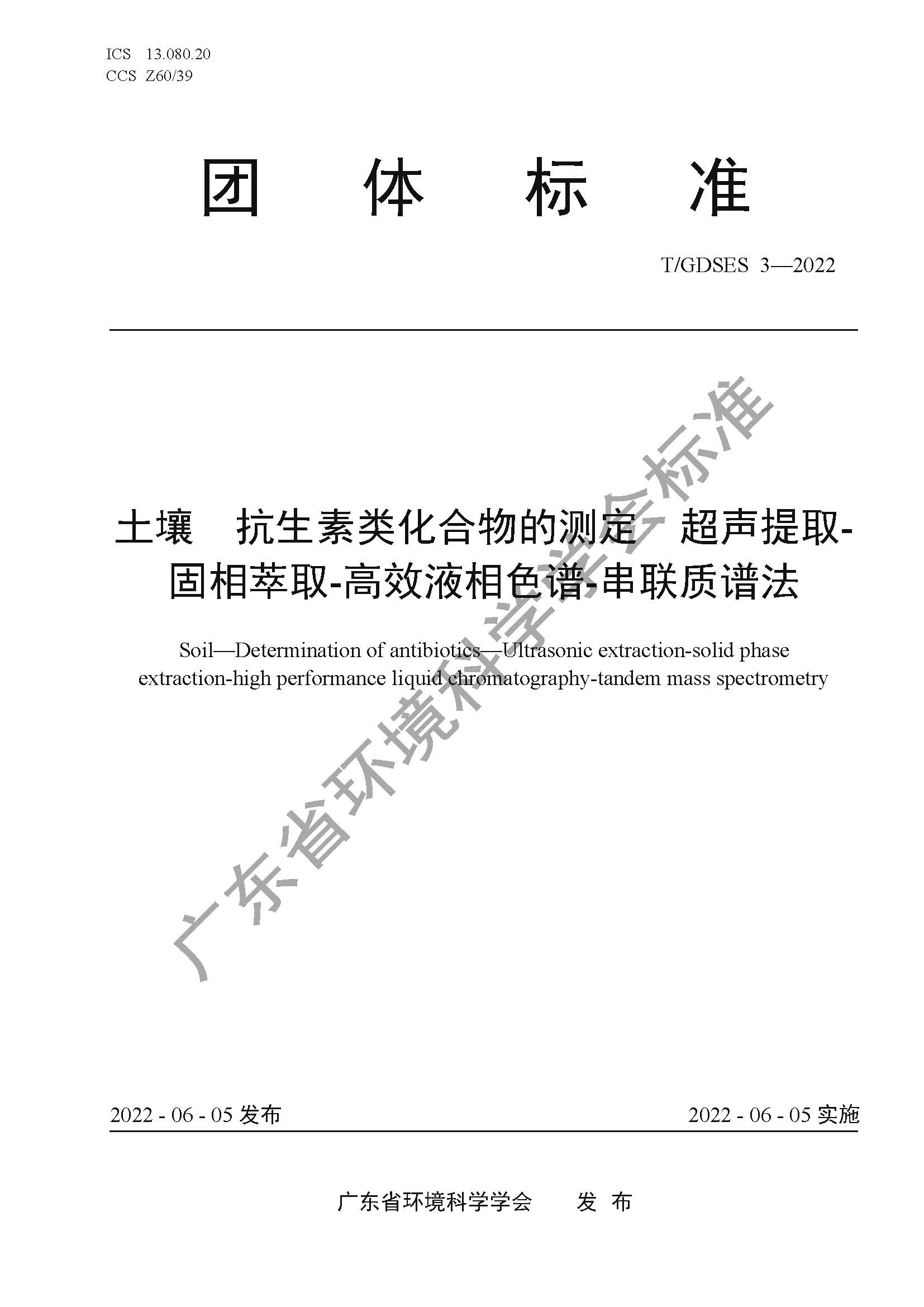 ICS 13.080.20
CCS Z60/39

团 体 标 准

T/GDSES 3—2022

土壤 抗生素类化合物的测定 超声提取-固相萃取-高效液相色谱-串联质谱法

Soil—Determination of antibiotics—Ultrasonic extraction-solid phase extraction-high performance liquid chromatography-tandem mass spectrometry

广东省环境科学学会标准

2022 - 06 - 05 发布

2022 - 06 - 05 实施

广东省环境科学学会 发 布